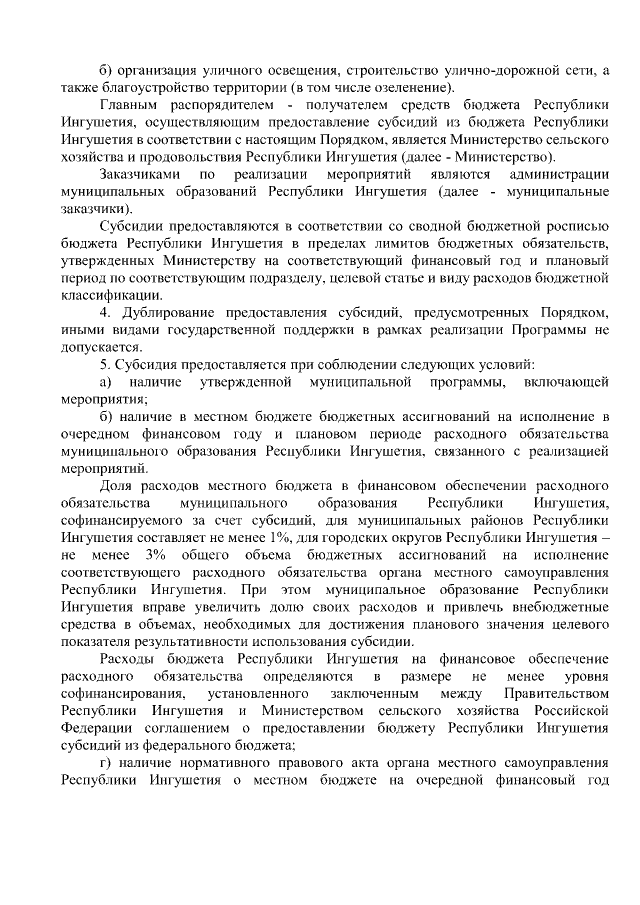 б) организация уличного освещения, строительство улично-дорожной сети, а также благоустройство территории (в том числе озеленение).

Главным распорядителем - получателем средств бюджета Республики Ингушетия, осуществляющим предоставление субсидий из бюджета Республики Ингушетия в соответствии с настоящим Порядком, является Министерство сельского хозяйства и продовольствия Республики Ингушетия (далее - Министерство).

Заказчиками по реализации мероприятий являются администрации муниципальных образований Республики Ингушетия (далее - муниципальные заказчики).

Субсидии предоставляются в соответствии со сводной бюджетной росписью бюджета Республики Ингушетия в пределах лимитов бюджетных обязательств, утвержденных Министерству на соответствующий финансовый год и плановый период по соответствующим подразделу, целевой статье и виду расходов бюджетной классификации.

4. Дублирование предоставления субсидий, предусмотренных Порядком, иными видами государственной поддержки в рамках реализации Программы не допускается.

5. Субсидия предоставляется при соблюдении следующих условий:

а) наличие утвержденной муниципальной программы, включающей мероприятия;

б) наличие в местном бюджете бюджетных ассигнований на исполнение в очередном финансовом году и плановом периоде расходного обязательства муниципального образования Республики Ингушетия, связанного с реализацией мероприятий.

Доля расходов местного бюджета в финансовом обеспечении расходного обязательства муниципального образования Республики Ингушетия, софинансируемого за счет субсидий, для муниципальных районов Республики Ингушетия составляет не менее 1%, для городских округов Республики Ингушетия – не менее 3% общего объема бюджетных ассигнований на исполнение соответствующего расходного обязательства органа местного самоуправления Республики Ингушетия. При этом муниципальное образование Республики Ингушетия вправе увеличить долю своих расходов и привлечь внебюджетные средства в объемах, необходимых для достижения планового значения целевого показателя результативности использования субсидии.

Расходы бюджета Республики Ингушетия на финансовое обеспечение расходного обязательства определяются в размере не менее уровня софинансирования, установленного заключенным между Правительством Республики Ингушетия и Министерством сельского хозяйства Российской Федерации соглашением о предоставлении бюджету Республики Ингушетия субсидий из федерального бюджета;

г) наличие нормативного правового акта органа местного самоуправления Республики Ингушетия о местном бюджете на очередной финансовый год